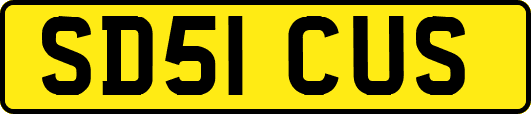 SD51 CUS